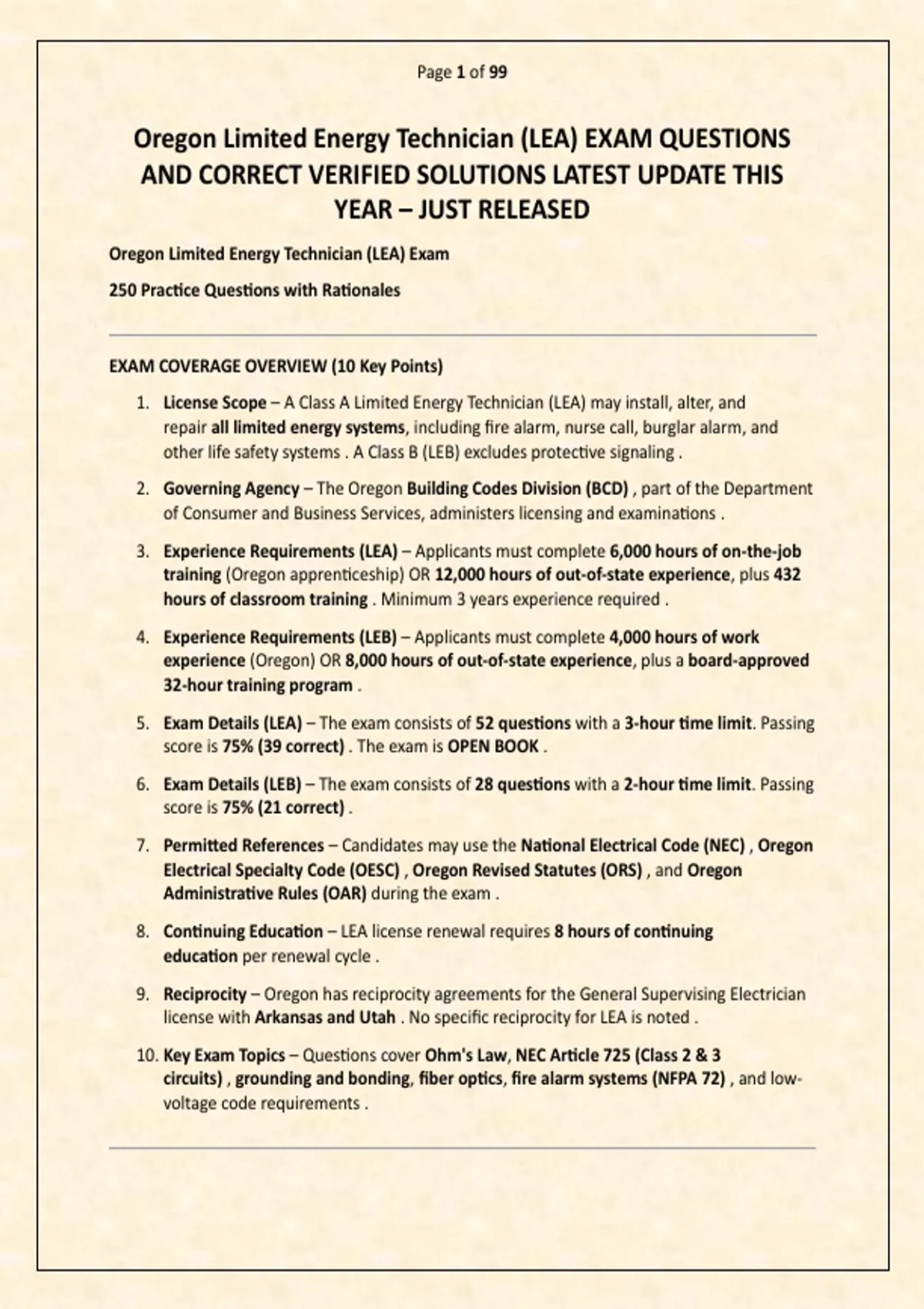 Page 1 of 99

Oregon Limited Energy Technician (LEA) EXAM QUESTIONS AND CORRECT VERIFIED SOLUTIONS LATEST UPDATE THIS YEAR – JUST RELEASED

Oregon Limited Energy Technician (LEA) Exam

250 Practice Questions with Rationales

EXAM COVERAGE OVERVIEW (10 Key Points)

1. License Scope – A Class A Limited Energy Technician (LEA) may install, alter, and repair all limited energy systems, including fire alarm, nurse call, burglar alarm, and other life safety systems . A Class B (LEB) excludes protective signaling .

2. Governing Agency – The Oregon Building Codes Division (BCD) , part of the Department of Consumer and Business Services, administers licensing and examinations .

3. Experience Requirements (LEA) – Applicants must complete 6,000 hours of on-the-job training (Oregon apprenticeship) OR 12,000 hours of out-of-state experience, plus 432 hours of classroom training . Minimum 3 years experience required .

4. Experience Requirements (LEB) – Applicants must complete 4,000 hours of work experience (Oregon) OR 8,000 hours of out-of-state experience, plus a board-approved 32-hour training program .

5. Exam Details (LEA) – The exam consists of 52 questions with a 3-hour time limit. Passing score is 75% (39 correct) . The exam is OPEN BOOK .

6. Exam Details (LEB) – The exam consists of 28 questions with a 2-hour time limit. Passing score is 75% (21 correct) .

7. Permitted References – Candidates may use the National Electrical Code (NEC) , Oregon Electrical Specialty Code (OESC) , Oregon Revised Statutes (ORS) , and Oregon Administrative Rules (OAR) during the exam .

8. Continuing Education – LEA license renewal requires 8 hours of continuing education per renewal cycle .

9. Reciprocity – Oregon has reciprocity agreements for the General Supervising Electrician license with Arkansas and Utah . No specific reciprocity for LEA is noted .

10. Key Exam Topics – Questions cover Ohm's Law, NEC Article 725 (Class 2 & 3 circuits) , grounding and bonding, fiber optics, fire alarm systems (NFPA 72) , and low-voltage code requirements .